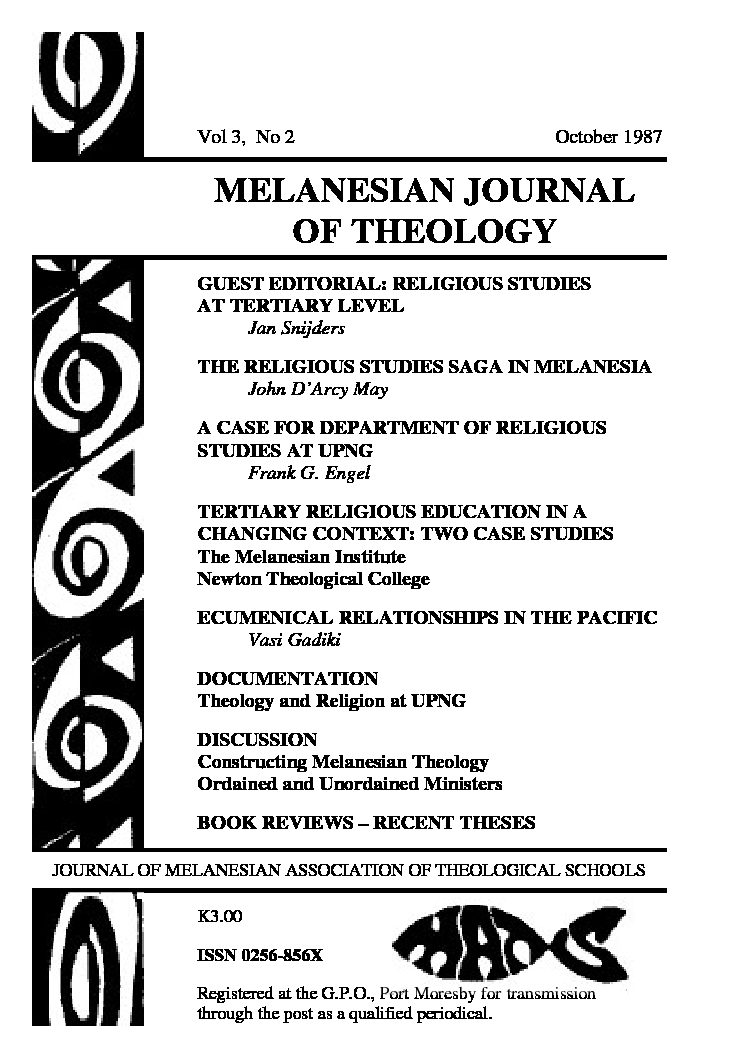 Vol 3, No 2

October 1987

MELANESIAN JOURNAL OF THEOLOGY

GUEST EDITORIAL: RELIGIOUS STUDIES AT TERTIARY LEVEL
Jan Snijders

THE RELIGIOUS STUDIES SAGA IN MELANESIA
John D'Arcy May

A CASE FOR DEPARTMENT OF RELIGIOUS STUDIES AT UPNG
Frank G. Engel

TERTIARY RELIGIOUS EDUCATION IN A CHANGING CONTEXT: TWO CASE STUDIES
The Melanesian Institute
Newton Theological College

ECUMENICAL RELATIONSHIPS IN THE PACIFIC
Vasi Gadiki

DOCUMENTATION
Theology and Religion at UPNG

DISCUSSION
Constructing Melanesian Theology
Ordained and Unordained Ministers

BOOK REVIEWS – RECENT THESES

JOURNAL OF MELANESIAN ASSOCIATION OF THEOLOGICAL SCHOOLS

K3.00

ISSN 0256-856X

MATS

Registered at the G.P.O., Port Moresby for transmission through the post as a qualified periodical.